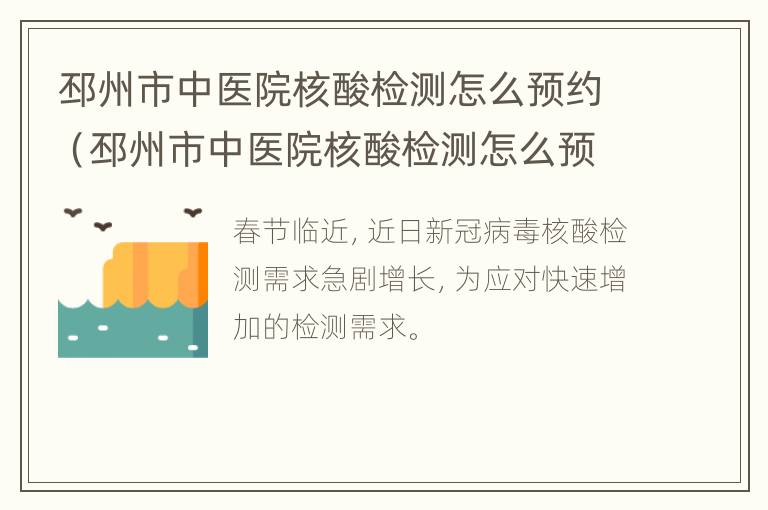 邳州市中医院核酸检测怎么预约（邳州市中医院核酸检测怎么预

春节临近，近日新冠病毒核酸检测需求急剧增长，为应对快速增加的检测需求。